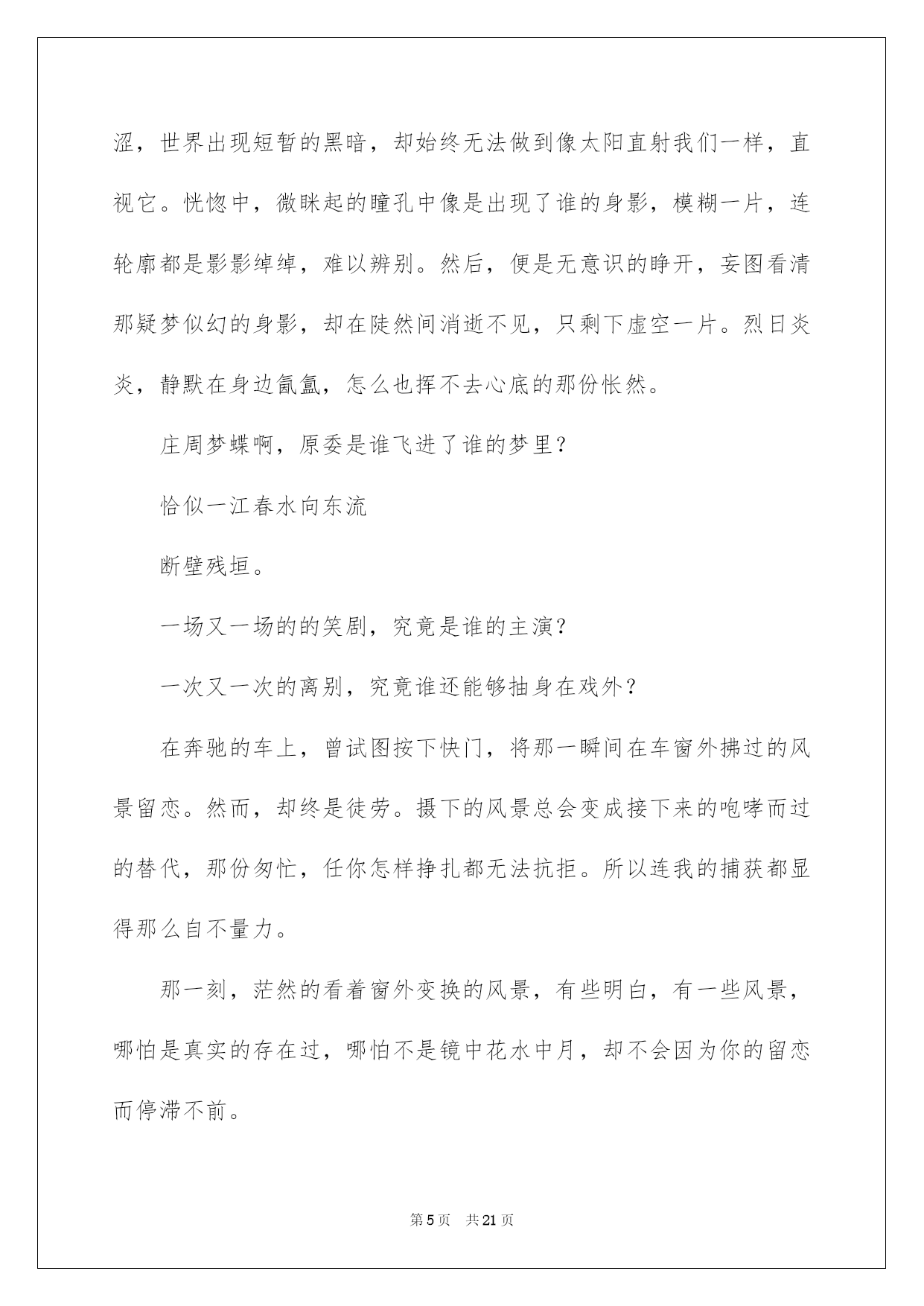 涩，世界出现短暂的黑暗，却始终无法做到像太阳直射我们一样，直视它。恍惚中，微眯起的瞳孔中像是出现了谁的身影，模糊一片，连轮廓都是影影绰绰，难以辨别。然后，便是无意识的睁开，妄图看清那疑梦似幻的身影，却在陡然间消逝不见，只剩下虚空一片。烈日炎炎，静默在身边氤氲，怎么也挥不去心底的那份怅然。

庄周梦蝶啊，原委是谁飞进了谁的梦里？

恰似一江春水向东流

断壁残垣。

一场又一场的的笑剧，究竟是谁的主演？

一次又一次的离别，究竟谁还能够抽身在戏外？

在奔驰的车上，曾试图按下快门，将那一瞬间在车窗外拂过的风景留恋。然而，却终是徒劳。摄下的风景总会变成接下来的咆哮而过的替代，那份匆忙，任你怎样挣扎都无法抗拒。所以连我的捕获都显得那么自不量力。

那一刻，茫然的看着窗外变换的风景，有些明白，有一些风景，哪怕是真实的存在过，哪怕不是镜中花水中月，却不会因为你的留恋而停滞不前。

第 5 页　共 21 页